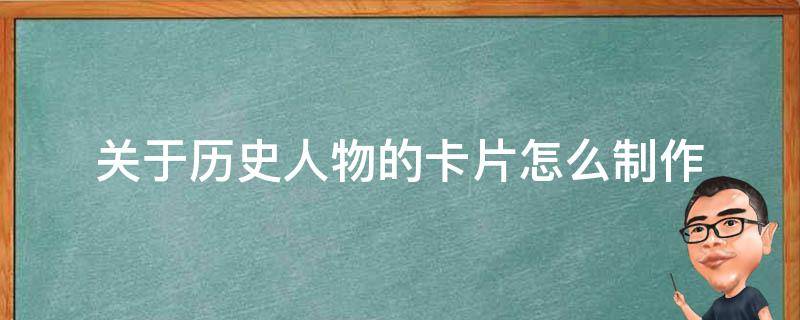 关于历史人物的卡片怎么制作